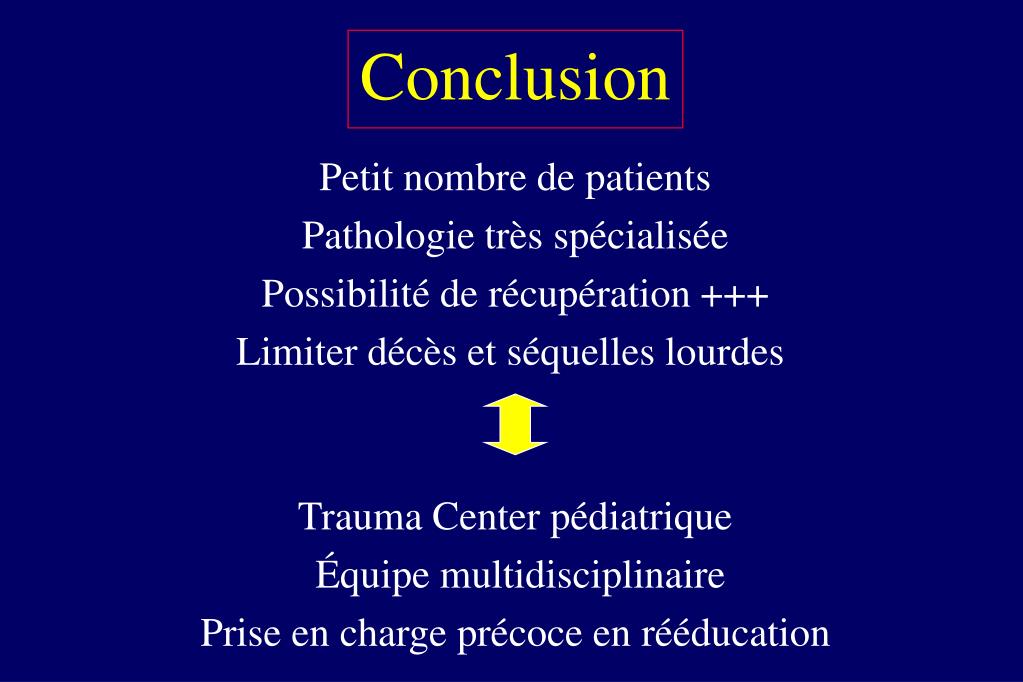 Conclusion

Petit nombre de patients
Pathologie très spécialisée
Possibilité de récupération +++
Limiter décès et séquelles lourdes

Trauma Center pédiatrique
Équipe multidisciplinaire
Prise en charge précoce en rééducation